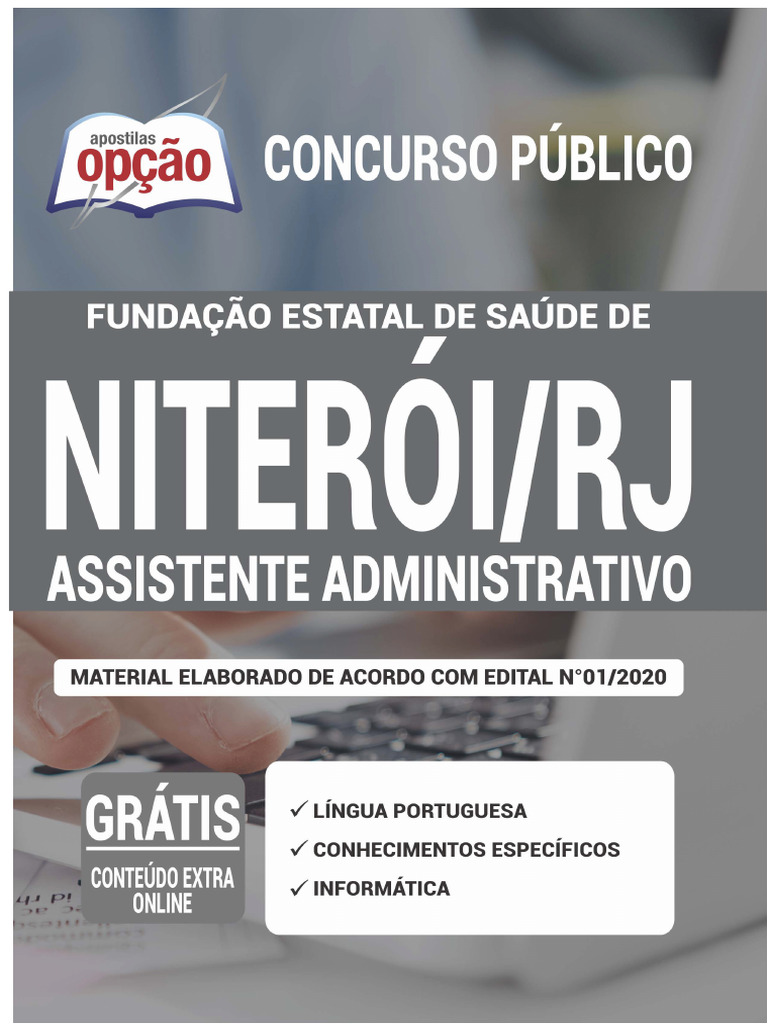 apostilas opção

CONCURSO PÚBLICO

FUNDAÇÃO ESTATAL DE SAÚDE DE

NITERÓI/RJ

ASSISTENTE ADMINISTRATIVO

MATERIAL ELABORADO DE ACORDO COM EDITAL N°01/2020

GRÁTIS
CONTEÚDO EXTRA ONLINE

✓ LÍNGUA PORTUGUESA
✓ CONHECIMENTOS ESPECÍFICOS
✓ INFORMÁTICA